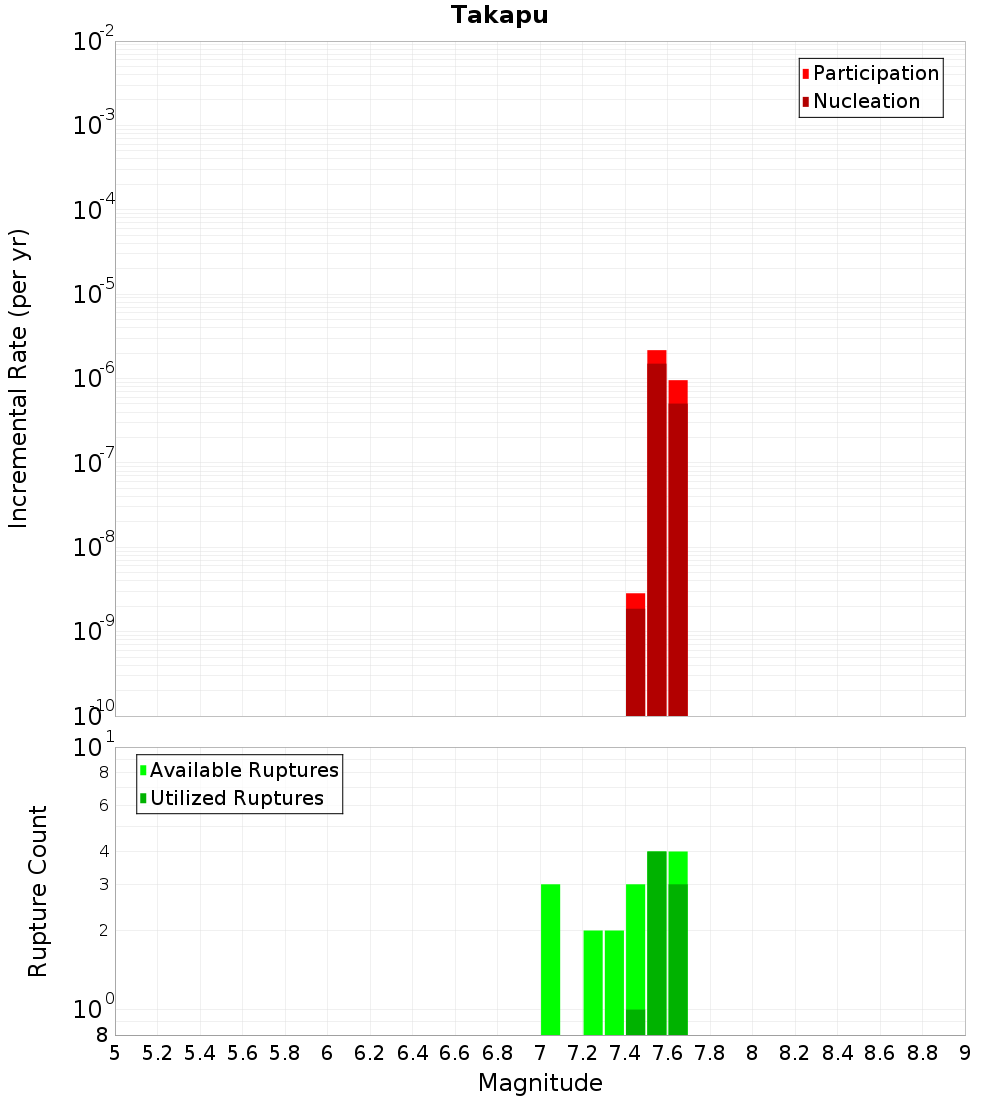 Takapu

Participation
Nucleation

Incremental Rate (per yr)

$10^{-2}$
$10^{-3}$
$10^{-4}$
$10^{-5}$
$10^{-6}$
$10^{-7}$
$10^{-8}$
$10^{-9}$
$10^{-10}$

Available Ruptures
Utilized Ruptures

Rupture Count

$10^{1}$
8
6
4
3
2
$10^{0}$
8

5 5.2 5.4 5.6 5.8 6 6.2 6.4 6.6 6.8 7 7.2 7.4 7.6 7.8 8 8.2 8.4 8.6 8.8 9

Magnitude